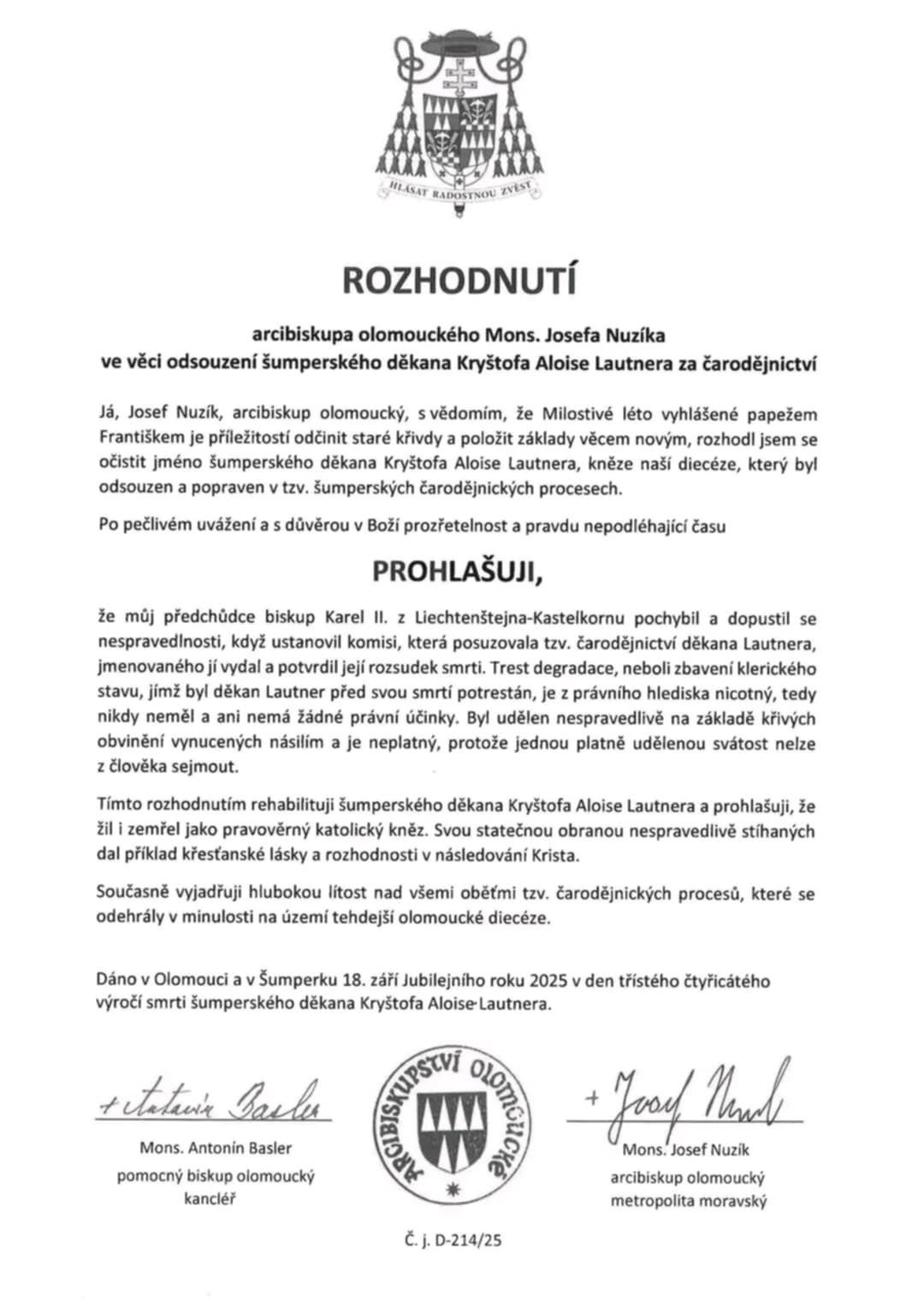 HLÁSAT RADOSTNOU ZVĚST

ROZHODNUTÍ

arcibiskupa olomouckého Mons. Josefa Nuzíka
ve věci odsouzení šumperského děkana Kryštofa Aloise Lautnera za čarodějnictví

Já, Josef Nuzík, arcibiskup olomoucký, s vědomím, že Milostivé léto vyhlášené papežem Františkem je příležitostí odčinit staré křivdy a položit základy věcem novým, rozhodl jsem se očistit jméno šumperského děkana Kryštofa Aloise Lautnera, kněze naší diecéze, který byl odsouzen a popraven v tzv. šumperských čarodějnických procesech.

Po pečlivém uvážení a s důvěrou v Boží prozřetelnost a pravdu nepodléhající času

PROHLAŠUJI,

že můj předchůdce biskup Karel II. z Liechtenštejna-Kastelkornu pochybil a dopustil se nespravedlnosti, když ustanovil komisi, která posuzovala tzv. čarodějnictví děkana Lautnera, jmenovaného jí vydal a potvrdil její rozsudek smrti. Trest degradace, neboli zbavení klerického stavu, jímž byl děkan Lautner před svou smrtí potrestán, je z právního hlediska nicotný, tedy nikdy neměl a ani nemá žádné právní účinky. Byl udělen nespravedlivě na základě křivých obvinění vynucených násilím a je neplatný, protože jednou platně udělenou svátost nelze z člověka sejmout.

Tímto rozhodnutím rehabilituji šumperského děkana Kryštofa Aloise Lautnera a prohlašuji, že žil i zemřel jako pravověrný katolický kněz. Svou statečnou obranou nespravedlivě stíhaných dal příklad křesťanské lásky a rozhodnosti v následování Krista.

Současně vyjadřuji hlubokou lítost nad všemi oběťmi tzv. čarodějnických procesů, které se odehrály v minulosti na území tehdejší olomoucké diecéze.

Dáno v Olomouci a v Šumperku 18. září Jubilejního roku 2025 v den třístého čtyřicátého výročí smrti šumperského děkana Kryštofa Aloise Lautnera.

+ Antonín Basler
Mons. Antonín Basler
pomocný biskup olomoucký
kancléř

ARCIBISKUPSTVÍ OLOMOUCKÉ

+ Josef Nuzík
Mons. Josef Nuzík
arcibiskup olomoucký
metropolita moravský

Č. j. D-214/25